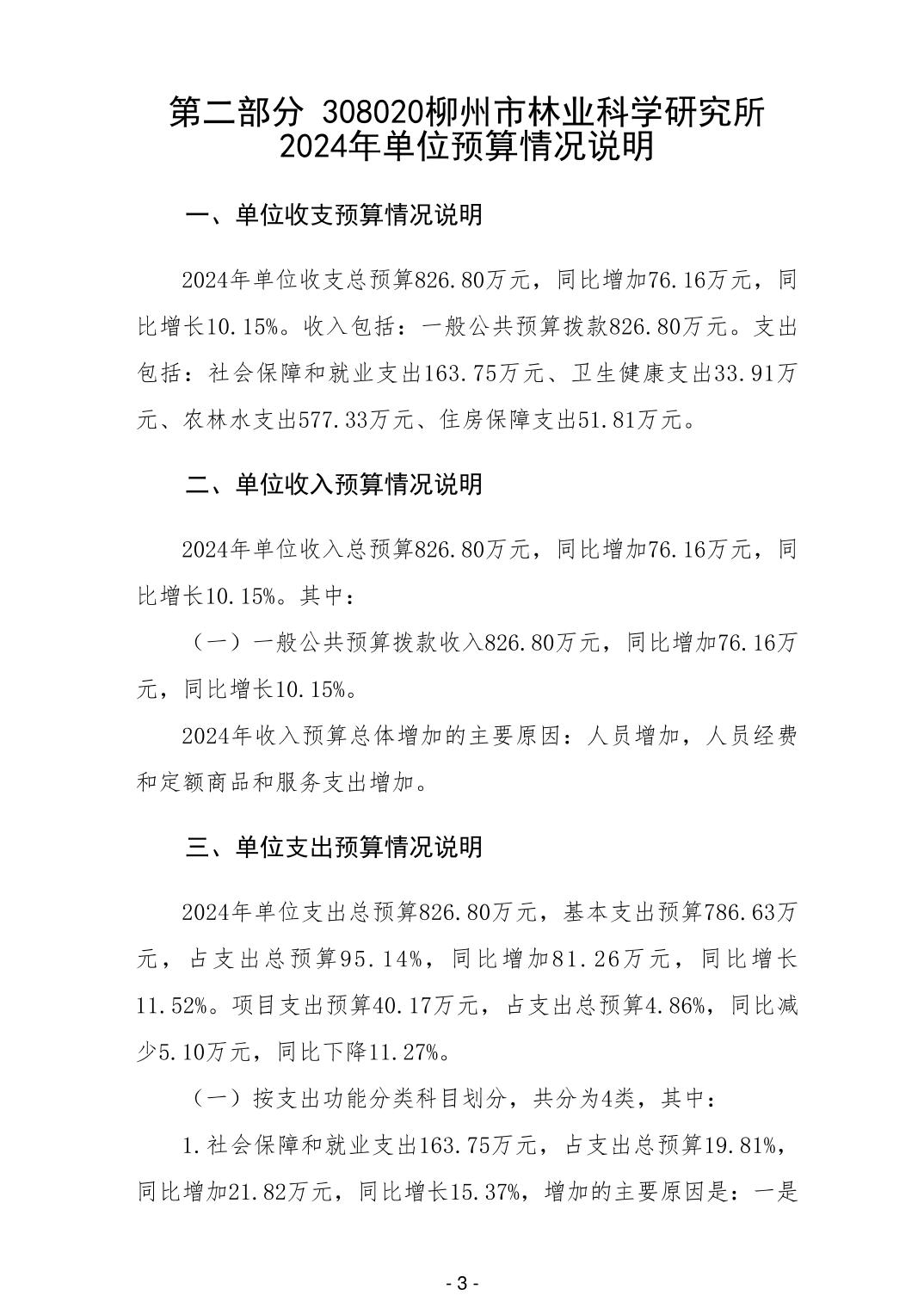 第二部分 308020柳州市林业科学研究所 2024年单位预算情况说明

一、单位收支预算情况说明

2024年单位收支总预算826.80万元，同比增加76.16万元，同比增长10.15%。收入包括：一般公共预算拨款826.80万元。支出包括：社会保障和就业支出163.75万元、卫生健康支出33.91万元、农林水支出577.33万元、住房保障支出51.81万元。

二、单位收入预算情况说明

2024年单位收入总预算826.80万元，同比增加76.16万元，同比增长10.15%。其中：

（一）一般公共预算拨款收入826.80万元，同比增加76.16万元，同比增长10.15%。

2024年收入预算总体增加的主要原因：人员增加，人员经费和定额商品和服务支出增加。

三、单位支出预算情况说明

2024年单位支出总预算826.80万元，基本支出预算786.63万元，占支出总预算95.14%，同比增加81.26万元，同比增长11.52%。项目支出预算40.17万元，占支出总预算4.86%，同比减少5.10万元，同比下降11.27%。

（一）按支出功能分类科目划分，共分为4类，其中：

1.社会保障和就业支出163.75万元，占支出总预算19.81%，同比增加21.82万元，同比增长15.37%，增加的主要原因是：一是

- 3 -